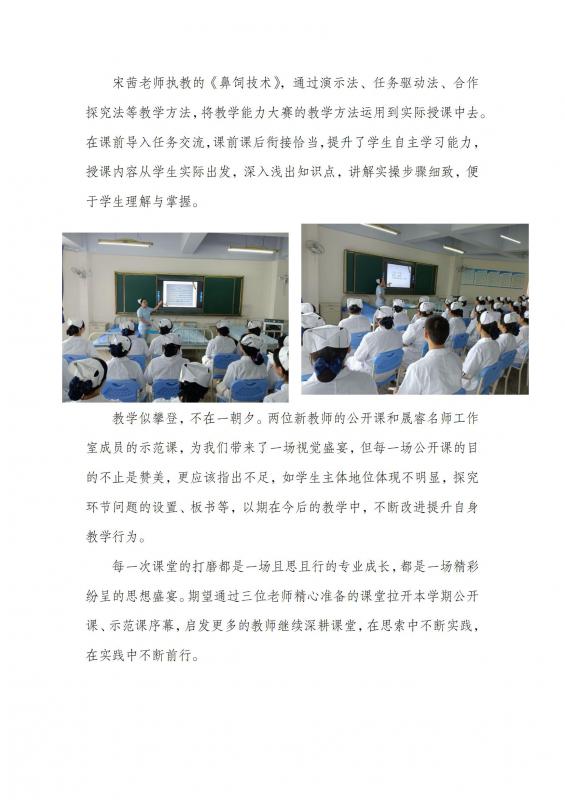 宋茜老师执教的《鼻饲技术》，通过演示法、任务驱动法、合作探究法等教学方法，将教学能力大赛的教学方法运用到实际授课中去。在课前导入任务交流，课前课后衔接恰当，提升了学生自主学习能力，授课内容从学生实际出发，深入浅出知识点，讲解实操步骤细致，便于学生理解与掌握。

教学似攀登，不在一朝夕。两位新教师的公开课和晟睿名师工作室成员的示范课，为我们带来了一场视觉盛宴，但每一场公开课的目的不止是赞美，更应该指出不足，如学生主体地位体现不明显，探究环节问题的设置、板书等，以期在今后的教学中，不断改进提升自身教学行为。

每一次课堂的打磨都是一场且思且行的专业成长，都是一场精彩纷呈的思想盛宴。期望通过三位老师精心准备的课堂拉开本学期公开课、示范课序幕，启发更多的教师继续深耕课堂，在思索中不断实践，在实践中不断前行。